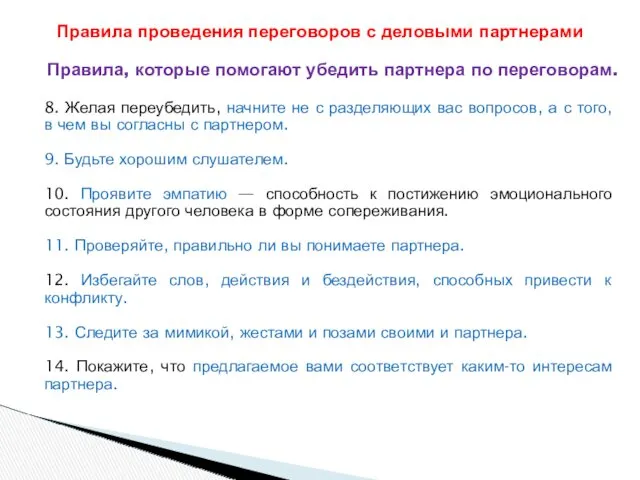 Правила проведения переговоров с деловыми партнерами

Правила, которые помогают убедить партнера по переговорам.

8. Желая переубедить, начните не с разделяющих вас вопросов, а с того, в чем вы согласны с партнером.

9. Будьте хорошим слушателем.

10. Проявите эмпатию — способность к постижению эмоционального состояния другого человека в форме сопереживания.

11. Проверяйте, правильно ли вы понимаете партнера.

12. Избегайте слов, действия и бездействия, способных привести к конфликту.

13. Следите за мимикой, жестами и позами своими и партнера.

14. Покажите, что предлагаемое вами соответствует каким-то интересам партнера.